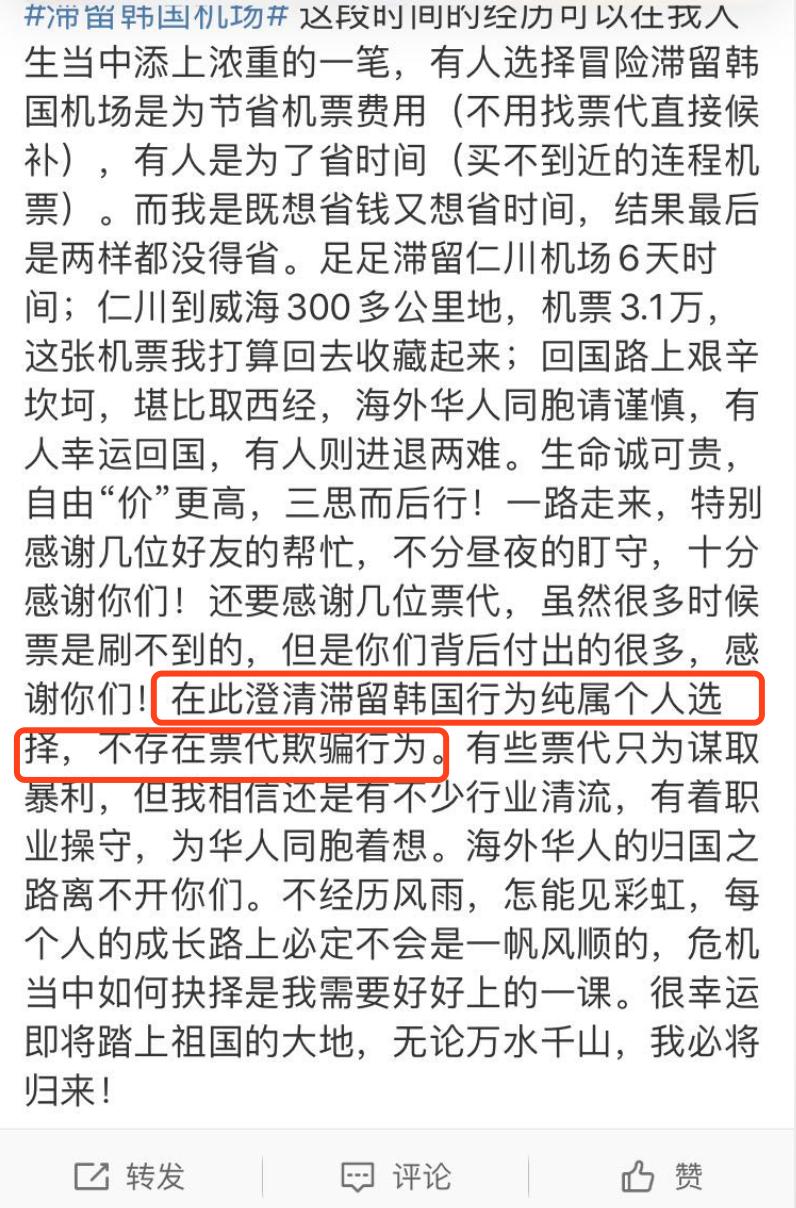 #滞留韩国机场# 这段时间的经历可以在我人生当中添上浓重的一笔，有人选择冒险滞留韩国机场是为节省机票费用（不用找票代直接候补），有人是为了省时间（买不到近的连程机票）。而我是既想省钱又想省时间，结果最后是两样都没得省。足足滞留仁川机场6天时间；仁川到威海300多公里地，机票3.1万，这张机票我打算回去收藏起来；回国路上艰辛坎坷，堪比取西经，海外华人同胞请谨慎，有人幸运回国，有人则进退两难。生命诚可贵，自由“价”更高，三思而后行！一路走来，特别感谢几位好友的帮忙，不分昼夜的盯守，十分感谢你们！还要感谢几位票代，虽然很多时候票是刷不到的，但是你们背后付出的很多，感谢你们！在此澄清滞留韩国行为纯属个人选择，不存在票代欺骗行为。有些票代只为谋取暴利，但我相信还是有不少行业清流，有着职业操守，为华人同胞着想。海外华人的归国之路离不开你们。不经历风雨，怎能见彩虹，每个人的成长路上必定不会是一帆风顺的，危机当中如何抉择是我需要好好上的一课。很幸运即将踏上祖国的大地，无论万水千山，我必将归来！

转发 评论 赞